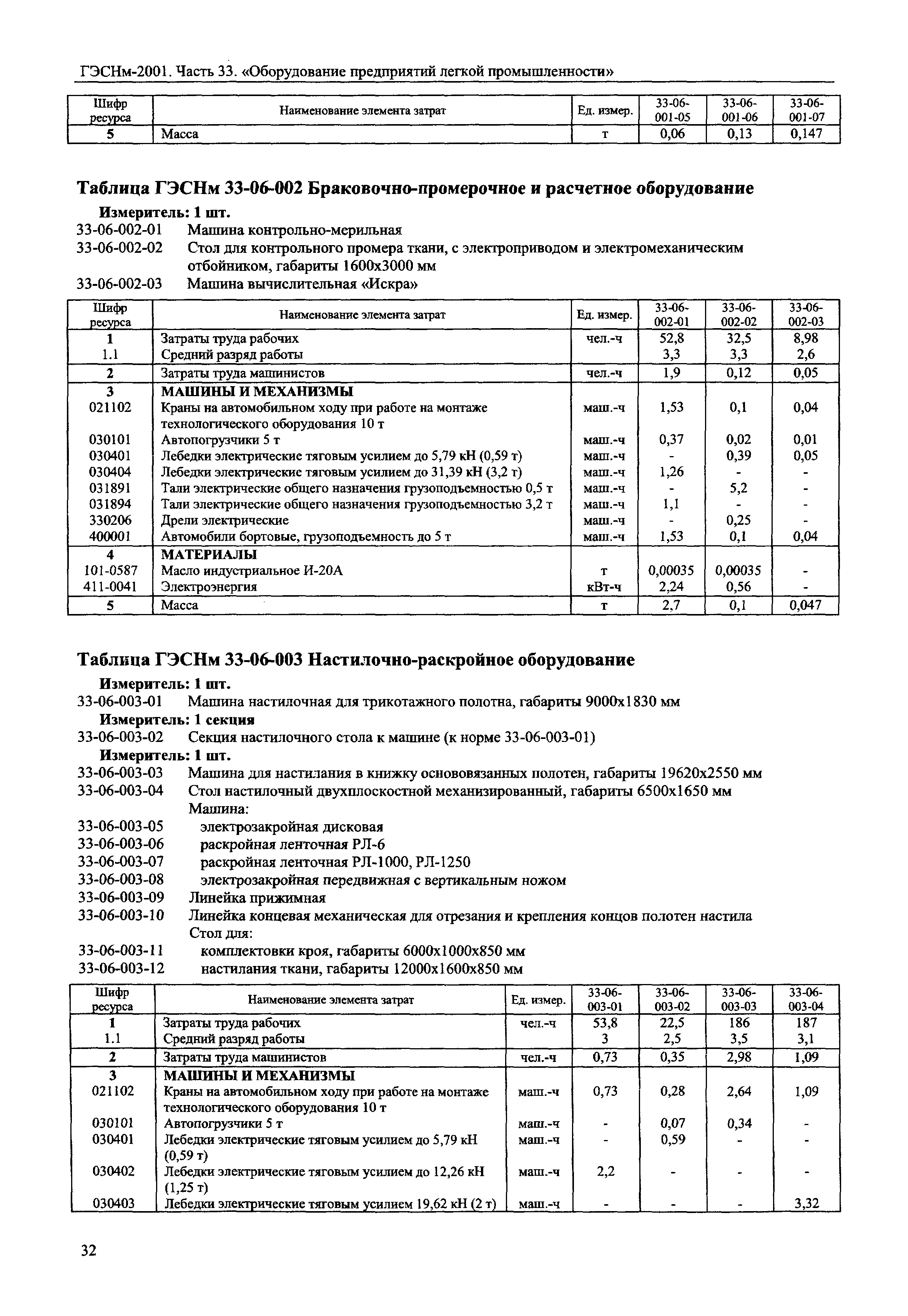 ГЭСНм-2001. Часть 33. «Оборудование предприятий легкой промышленности»

| Шифр ресурса | Наименование элемента затрат | Ед. измер. | 33-06-001-05 | 33-06-001-06 | 33-06-001-07 |
|---|---|---|---|---|---|
| 5 | Масса | т | 0,06 | 0,13 | 0,147 |

Таблица ГЭСНм 33-06-002 Браковочно-промерочное и расчетное оборудование

Измеритель: 1 шт.
33-06-002-01 Машина контрольно-мерильная
33-06-002-02 Стол для контрольного промера ткани, с электроприводом и электромеханическим отбойником, габариты 1600х3000 мм
33-06-002-03 Машина вычислительная «Искра»

| Шифр ресурса | Наименование элемента затрат | Ед. измер. | 33-06-002-01 | 33-06-002-02 | 33-06-002-03 |
|---|---|---|---|---|---|
| 1 | Затраты труда рабочих | чел.-ч | 52,8 | 32,5 | 8,98 |
| 1.1 | Средний разряд работы | | 3,3 | 3,3 | 2,6 |
| 2 | Затраты труда машинистов | чел.-ч | 1,9 | 0,12 | 0,05 |
| 3 | МАШИНЫ И МЕХАНИЗМЫ | | | | |
| 021102 | Краны на автомобильном ходу при работе на монтаже технологического оборудования 10 т | маш.-ч | 1,53 | 0,1 | 0,04 |
| 030101 | Автопогрузчики 5 т | маш.-ч | 0,37 | 0,02 | 0,01 |
| 030401 | Лебедки электрические тяговым усилием до 5,79 кН (0,59 т) | маш.-ч | - | 0,39 | 0,05 |
| 030404 | Лебедки электрические тяговым усилием до 31,39 кН (3,2 т) | маш.-ч | 1,26 | - | - |
| 031891 | Тали электрические общего назначения грузоподъемностью 0,5 т | маш.-ч | - | 5,2 | - |
| 031894 | Тали электрические общего назначения грузоподъемностью 3,2 т | маш.-ч | 1,1 | - | - |
| 330206 | Дрели электрические | маш.-ч | - | 0,25 | - |
| 400001 | Автомобили бортовые, грузоподъемность до 5 т | маш.-ч | 1,53 | 0,1 | 0,04 |
| 4 | МАТЕРИАЛЫ | | | | |
| 101-0587 | Масло индустриальное И-20А | т | 0,00035 | 0,00035 | - |
| 411-0041 | Электроэнергия | кВт-ч | 2,24 | 0,56 | - |
| 5 | Масса | т | 2,7 | 0,1 | 0,047 |

Таблица ГЭСНм 33-06-003 Настилочно-раскройное оборудование

Измеритель: 1 шт.
33-06-003-01 Машина настилочная для трикотажного полотна, габариты 9000х1830 мм
Измеритель: 1 секция
33-06-003-02 Секция настилочного стола к машине (к норме 33-06-003-01)
Измеритель: 1 шт.
33-06-003-03 Машина для настилания в книжку основовязанных полотен, габариты 19620х2550 мм
33-06-003-04 Стол настилочный двухплоскостной механизированный, габариты 6500х1650 мм
Машина:
33-06-003-05 электрозакройная дисковая
33-06-003-06 раскройная ленточная РЛ-6
33-06-003-07 раскройная ленточная РЛ-1000, РЛ-1250
33-06-003-08 электрозакройная передвижная с вертикальным ножом
33-06-003-09 Линейка прижимная
33-06-003-10 Линейка концевая механическая для отрезания и крепления концов полотен настила
Стол для:
33-06-003-11 комплектовки кроя, габариты 6000х1000х850 мм
33-06-003-12 настилания ткани, габариты 12000х1600х850 мм

| Шифр ресурса | Наименование элемента затрат | Ед. измер. | 33-06-003-01 | 33-06-003-02 | 33-06-003-03 | 33-06-003-04 |
|---|---|---|---|---|---|---|
| 1 | Затраты труда рабочих | чел.-ч | 53,8 | 22,5 | 186 | 187 |
| 1.1 | Средний разряд работы | | 3 | 2,5 | 3,5 | 3,1 |
| 2 | Затраты труда машинистов | чел.-ч | 0,73 | 0,35 | 2,98 | 1,09 |
| 3 | МАШИНЫ И МЕХАНИЗМЫ | | | | | |
| 021102 | Краны на автомобильном ходу при работе на монтаже технологического оборудования 10 т | маш.-ч | 0,73 | 0,28 | 2,64 | 1,09 |
| 030101 | Автопогрузчики 5 т | маш.-ч | - | 0,07 | 0,34 | - |
| 030401 | Лебедки электрические тяговым усилием до 5,79 кН (0,59 т) | маш.-ч | - | 0,59 | - | - |
| 030402 | Лебедки электрические тяговым усилием до 12,26 кН (1,25 т) | маш.-ч | 2,2 | - | - | - |
| 030403 | Лебедки электрические тяговым усилием 19,62 кН (2 т) | маш.-ч | - | - | - | 3,32 |

32